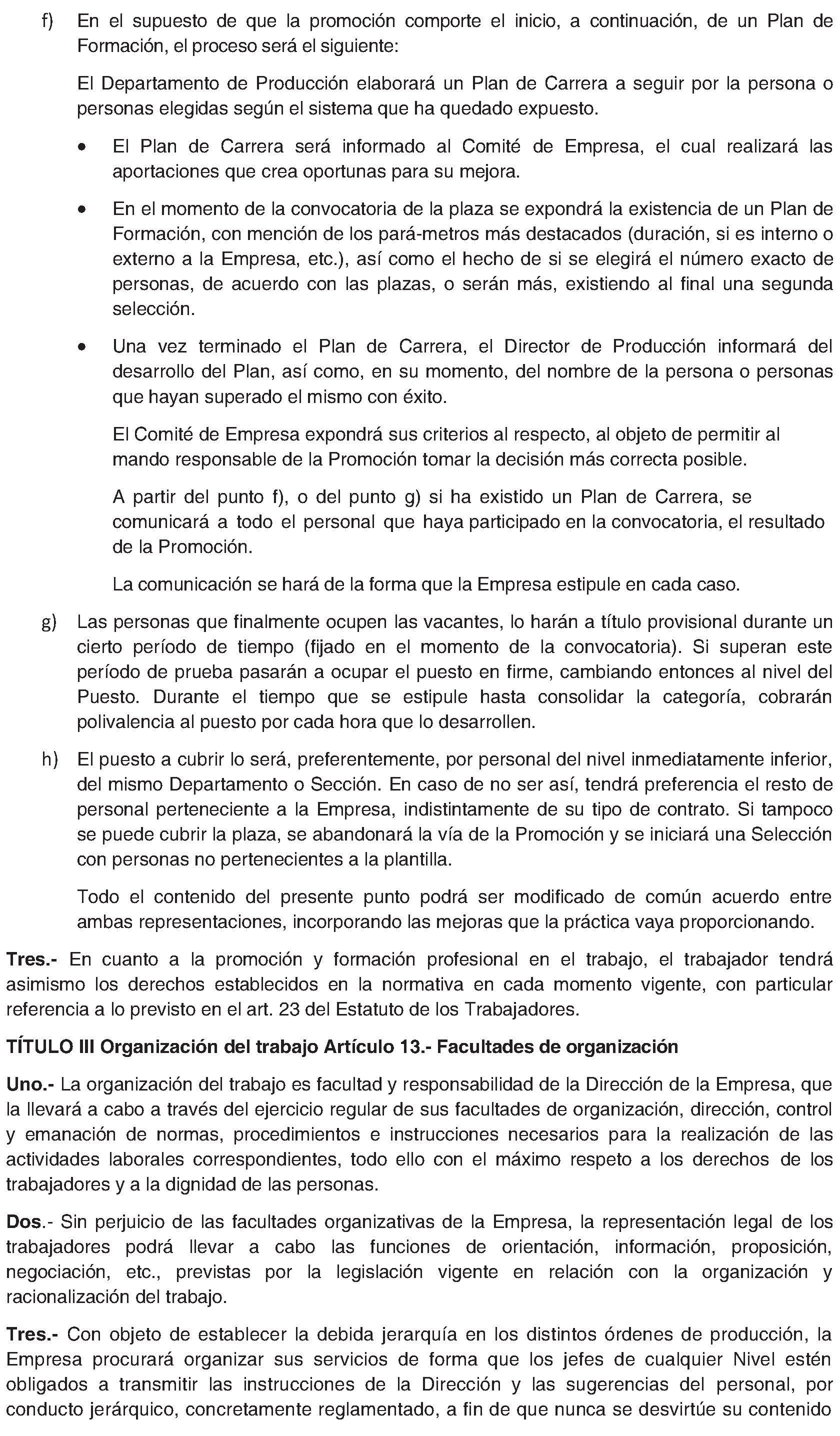 f) En el supuesto de que la promoción comporte el inicio, a continuación, de un Plan de Formación, el proceso será el siguiente:

El Departamento de Producción elaborará un Plan de Carrera a seguir por la persona o personas elegidas según el sistema que ha quedado expuesto.

• El Plan de Carrera será informado al Comité de Empresa, el cual realizará las aportaciones que crea oportunas para su mejora.

• En el momento de la convocatoria de la plaza se expondrá la existencia de un Plan de Formación, con mención de los pará-metros más destacados (duración, si es interno o externo a la Empresa, etc.), así como el hecho de si se elegirá el número exacto de personas, de acuerdo con las plazas, o serán más, existiendo al final una segunda selección.

• Una vez terminado el Plan de Carrera, el Director de Producción informará del desarrollo del Plan, así como, en su momento, del nombre de la persona o personas que hayan superado el mismo con éxito.

El Comité de Empresa expondrá sus criterios al respecto, al objeto de permitir al mando responsable de la Promoción tomar la decisión más correcta posible.

A partir del punto f), o del punto g) si ha existido un Plan de Carrera, se comunicará a todo el personal que haya participado en la convocatoria, el resultado de la Promoción.

La comunicación se hará de la forma que la Empresa estipule en cada caso.

g) Las personas que finalmente ocupen las vacantes, lo harán a título provisional durante un cierto período de tiempo (fijado en el momento de la convocatoria). Si superan este período de prueba pasarán a ocupar el puesto en firme, cambiando entonces al nivel del Puesto. Durante el tiempo que se estipule hasta consolidar la categoría, cobrarán polivalencia al puesto por cada hora que lo desarrollen.

h) El puesto a cubrir lo será, preferentemente, por personal del nivel inmediatamente inferior, del mismo Departamento o Sección. En caso de no ser así, tendrá preferencia el resto de personal perteneciente a la Empresa, indistintamente de su tipo de contrato. Si tampoco se puede cubrir la plaza, se abandonará la vía de la Promoción y se iniciará una Selección con personas no pertenecientes a la plantilla.

Todo el contenido del presente punto podrá ser modificado de común acuerdo entre ambas representaciones, incorporando las mejoras que la práctica vaya proporcionando.

Tres.- En cuanto a la promoción y formación profesional en el trabajo, el trabajador tendrá asimismo los derechos establecidos en la normativa en cada momento vigente, con particular referencia a lo previsto en el art. 23 del Estatuto de los Trabajadores.

TÍTULO III Organización del trabajo Artículo 13.- Facultades de organización

Uno.- La organización del trabajo es facultad y responsabilidad de la Dirección de la Empresa, que la llevará a cabo a través del ejercicio regular de sus facultades de organización, dirección, control y emanación de normas, procedimientos e instrucciones necesarios para la realización de las actividades laborales correspondientes, todo ello con el máximo respeto a los derechos de los trabajadores y a la dignidad de las personas.

Dos.- Sin perjuicio de las facultades organizativas de la Empresa, la representación legal de los trabajadores podrá llevar a cabo las funciones de orientación, información, proposición, negociación, etc., previstas por la legislación vigente en relación con la organización y racionalización del trabajo.

Tres.- Con objeto de establecer la debida jerarquía en los distintos órdenes de producción, la Empresa procurará organizar sus servicios de forma que los jefes de cualquier Nivel estén obligados a transmitir las instrucciones de la Dirección y las sugerencias del personal, por conducto jerárquico, concretamente reglamentado, a fin de que nunca se desvirtúe su contenido